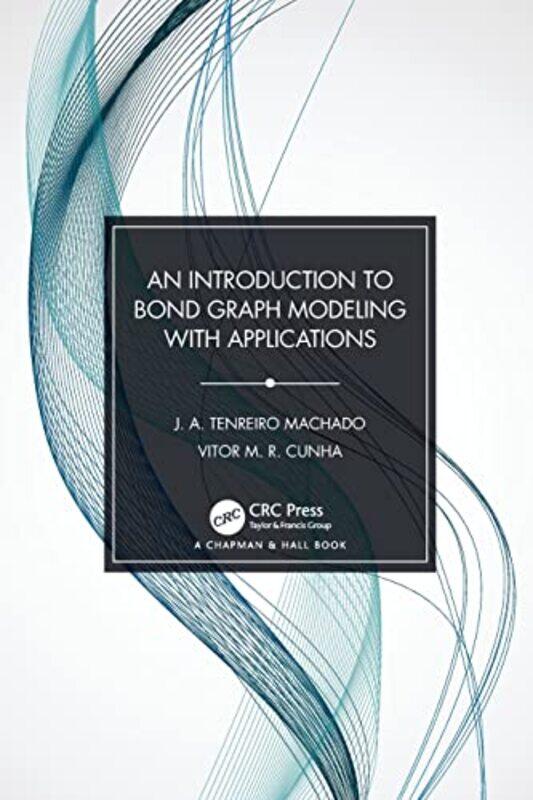 AN INTRODUCTION TO BOND GRAPH MODELING WITH APPLICATIONS

J. A. TENREIRO MACHADO
VITOR M. R. CUNHA

CRC
CRC Press
Taylor & Francis Group
A CHAPMAN & HALL BOOK